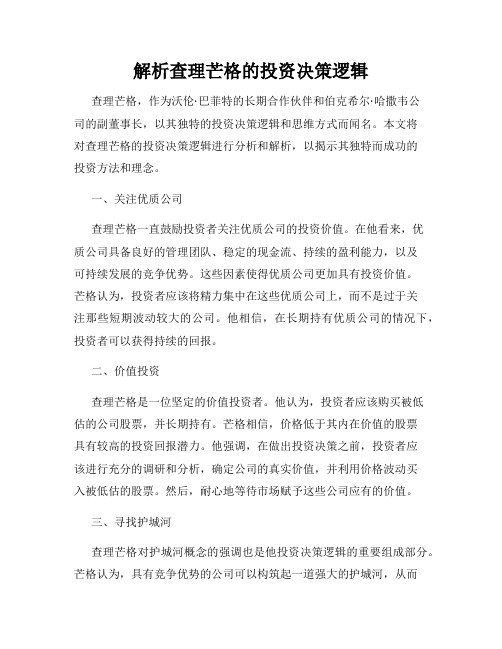 解析查理芒格的投资决策逻辑

查理芒格，作为沃伦·巴菲特的长期合作伙伴和伯克希尔·哈撒韦公司的副董事长，以其独特的投资决策逻辑和思维方式而闻名。本文将对查理芒格的投资决策逻辑进行分析和解析，以揭示其独特而成功的投资方法和理念。

一、关注优质公司

查理芒格一直鼓励投资者关注优质公司的投资价值。在他看来，优质公司具备良好的管理团队、稳定的现金流、持续的盈利能力，以及可持续发展的竞争优势。这些因素使得优质公司更加具有投资价值。芒格认为，投资者应该将精力集中在这些优质公司上，而不是过于关注那些短期波动较大的公司。他相信，在长期持有优质公司的情况下，投资者可以获得持续的回报。

二、价值投资

查理芒格是一位坚定的价值投资者。他认为，投资者应该购买被低估的公司股票，并长期持有。芒格相信，价格低于其内在价值的股票具有较高的投资回报潜力。他强调，在做出投资决策之前，投资者应该进行充分的调研和分析，确定公司的真实价值，并利用价格波动买入被低估的股票。然后，耐心地等待市场赋予这些公司应有的价值。

三、寻找护城河

查理芒格对护城河概念的强调也是他投资决策逻辑的重要组成部分。芒格认为，具有竞争优势的公司可以构筑起一道强大的护城河，从而